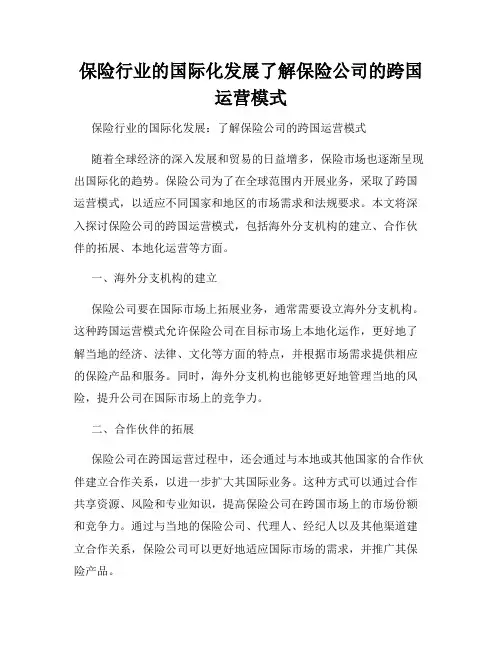 保险行业的国际化发展了解保险公司的跨国运营模式

保险行业的国际化发展：了解保险公司的跨国运营模式

随着全球经济的深入发展和贸易的日益增多，保险市场也逐渐呈现出国际化的趋势。保险公司为了在全球范围内开展业务，采取了跨国运营模式，以适应不同国家和地区的市场需求和法规要求。本文将深入探讨保险公司的跨国运营模式，包括海外分支机构的建立、合作伙伴的拓展、本地化运营等方面。

一、海外分支机构的建立

保险公司要在国际市场上拓展业务，通常需要设立海外分支机构。这种跨国运营模式允许保险公司在目标市场上本地化运作，更好地了解当地的经济、法律、文化等方面的特点，并根据市场需求提供相应的保险产品和服务。同时，海外分支机构也能够更好地管理当地的风险，提升公司在国际市场上的竞争力。

二、合作伙伴的拓展

保险公司在跨国运营过程中，还会通过与本地或其他国家的合作伙伴建立合作关系，以进一步扩大其国际业务。这种方式可以通过合作共享资源、风险和专业知识，提高保险公司在跨国市场上的市场份额和竞争力。通过与当地的保险公司、代理人、经纪人以及其他渠道建立合作关系，保险公司可以更好地适应国际市场的需求，并推广其保险产品。